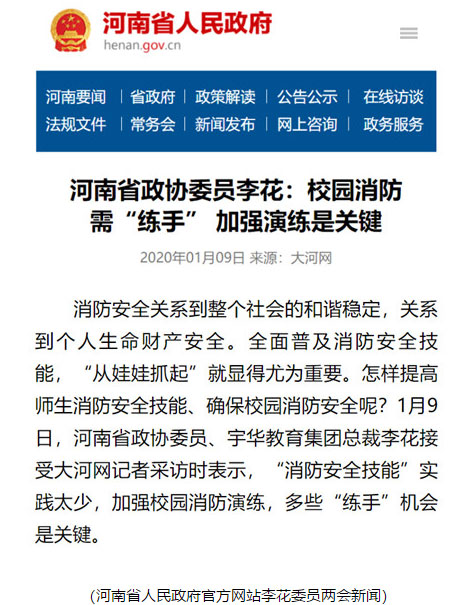 河南省人民政府
henan.gov.cn

河南要闻 | 省政府 | 政策解读 | 公告公示 | 在线访谈
法规文件 | 常务会 | 新闻发布 | 网上咨询 | 政务服务

河南省政协委员李花：校园消防需“练手” 加强演练是关键

2020年01月09日 来源：大河网

消防安全关系到整个社会的和谐稳定，关系到个人生命财产安全。全面普及消防安全技能，“从娃娃抓起”就显得尤为重要。怎样提高师生消防安全技能、确保校园消防安全呢？1月9日，河南省政协委员、宇华教育集团总裁李花接受大河网记者采访时表示，“消防安全技能”实践太少，加强校园消防演练，多些“练手”机会是关键。

(河南省人民政府官方网站李花委员两会新闻)